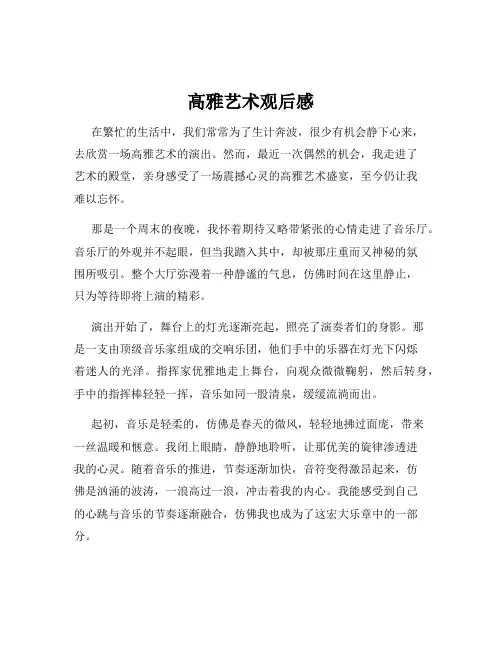 高雅艺术观后感

在繁忙的生活中，我们常常为了生计奔波，很少有机会静下心来，去欣赏一场高雅艺术的演出。然而，最近一次偶然的机会，我走进了艺术的殿堂，亲身感受了一场震撼心灵的高雅艺术盛宴，至今仍让我难以忘怀。

那是一个周末的夜晚，我怀着期待又略带紧张的心情走进了音乐厅。音乐厅的外观并不起眼，但当我踏入其中，却被那庄重而又神秘的氛围所吸引。整个大厅弥漫着一种静谧的气息，仿佛时间在这里静止，只为等待即将上演的精彩。

演出开始了，舞台上的灯光逐渐亮起，照亮了演奏者们的身影。那是一支由顶级音乐家组成的交响乐团，他们手中的乐器在灯光下闪烁着迷人的光泽。指挥家优雅地走上舞台，向观众微微鞠躬，然后转身，手中的指挥棒轻轻一挥，音乐如同一股清泉，缓缓流淌而出。

起初，音乐是轻柔的，仿佛是春天的微风，轻轻地拂过面庞，带来一丝温暖和惬意。我闭上眼睛，静静地聆听，让那优美的旋律渗透进我的心灵。随着音乐的推进，节奏逐渐加快，音符变得激昂起来，仿佛是汹涌的波涛，一浪高过一浪，冲击着我的内心。我能感受到自己的心跳与音乐的节奏逐渐融合，仿佛我也成为了这宏大乐章中的一部分。